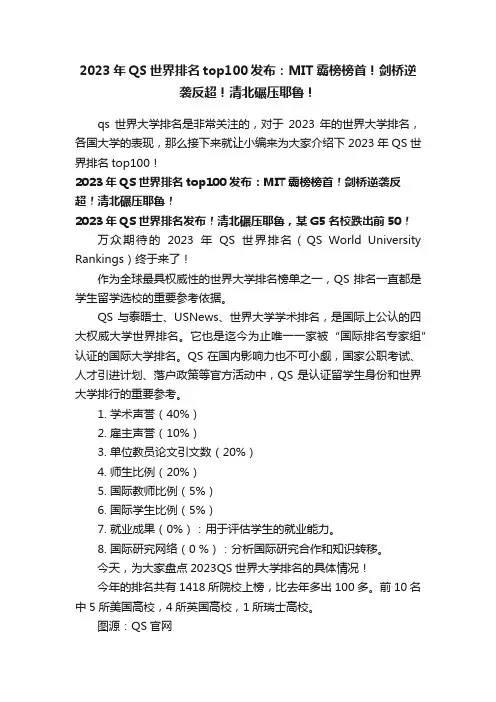 2023 年 QS 世界排名 top100 发布：MIT 霸榜榜首！剑桥逆袭反超！清北碾压耶鲁！

qs 世界大学排名是非常关注的，对于 2023 年的世界大学排名，各国大学的表现，那么接下来就让小编来为大家介绍下 2023 年 QS 世界排名 top100！

2023 年 QS 世界排名 top100 发布：MIT 霸榜榜首！剑桥逆袭反超！清北碾压耶鲁！

2023 年 QS 世界排名发布！清北碾压耶鲁，某 G5 名校跌出前 50！

万众期待的 2023 年 QS 世界排名（QS World University Rankings）终于来了！

作为全球最具权威性的世界大学排名榜单之一，QS 排名一直都是学生留学选校的重要参考依据。

QS 与泰晤士、USNews、世界大学学术排名，是国际上公认的四大权威大学世界排名。它也是迄今为止唯一一家被“国际排名专家组”认证的国际大学排名。QS 在国内影响力也不可小觑，国家公职考试、人才引进计划、落户政策等官方活动中，QS 是认证留学生身份和世界大学排行的重要参考。

1. 学术声誉（40%）
2. 雇主声誉（10%）
3. 单位教员论文引文数（20%）
4. 师生比例（20%）
5. 国际教师比例（5%）
6. 国际学生比例（5%）
7. 就业成果（0%）：用于评估学生的就业能力。
8. 国际研究网络（0 %）：分析国际研究合作和知识转移。

今天，为大家盘点 2023QS 世界大学排名的具体情况！

今年的排名共有 1418 所院校上榜，比去年多出 100 多。前 10 名中 5 所美国高校，4 所英国高校，1 所瑞士高校。

图源：QS 官网